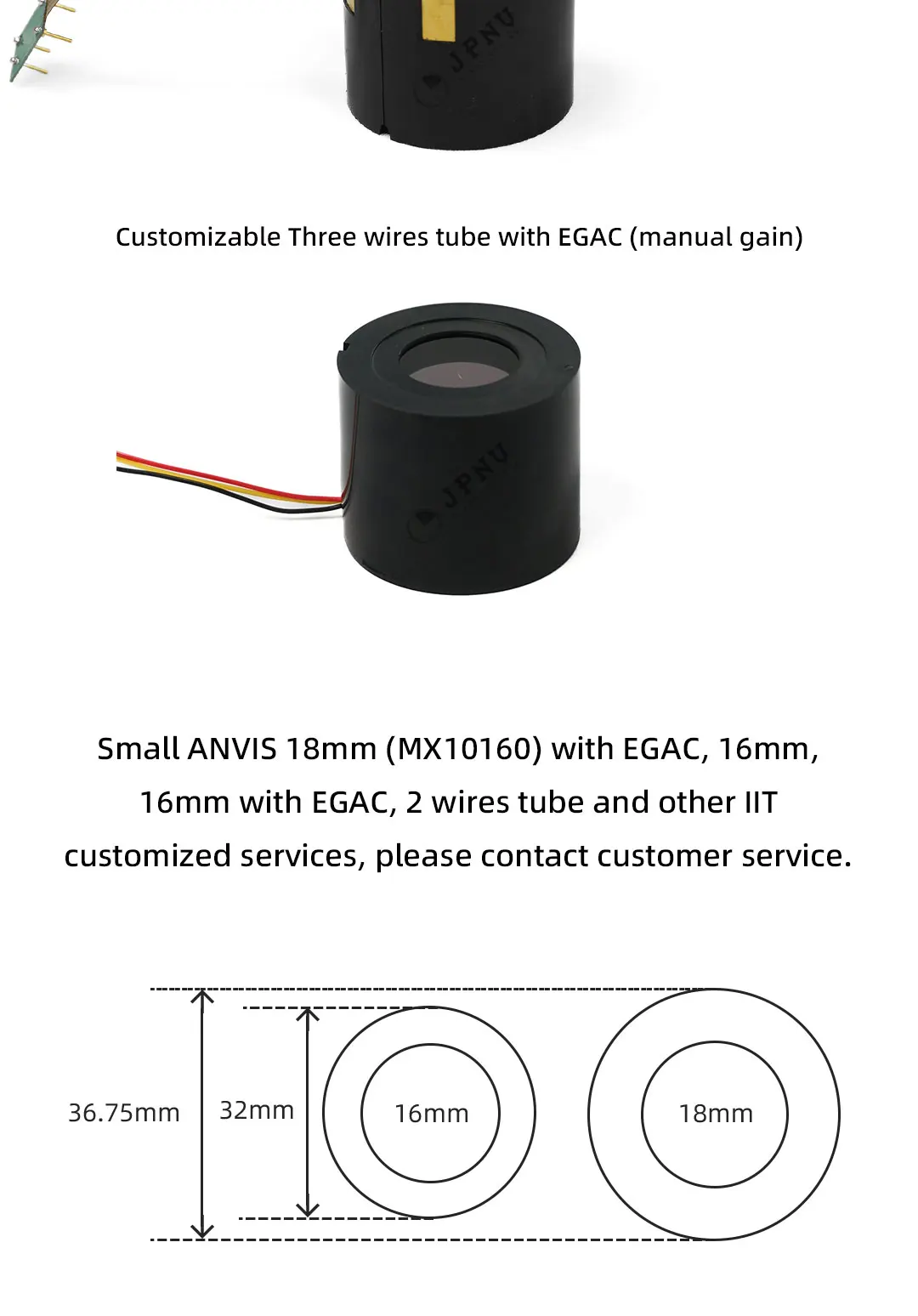 JPNU

Customizable Three wires tube with EGAC (manual gain)

JPNU

Small ANVIS 18mm (MX10160) with EGAC, 16mm, 16mm with EGAC, 2 wires tube and other IIT customized services, please contact customer service.

36.75mm
32mm
16mm
18mm